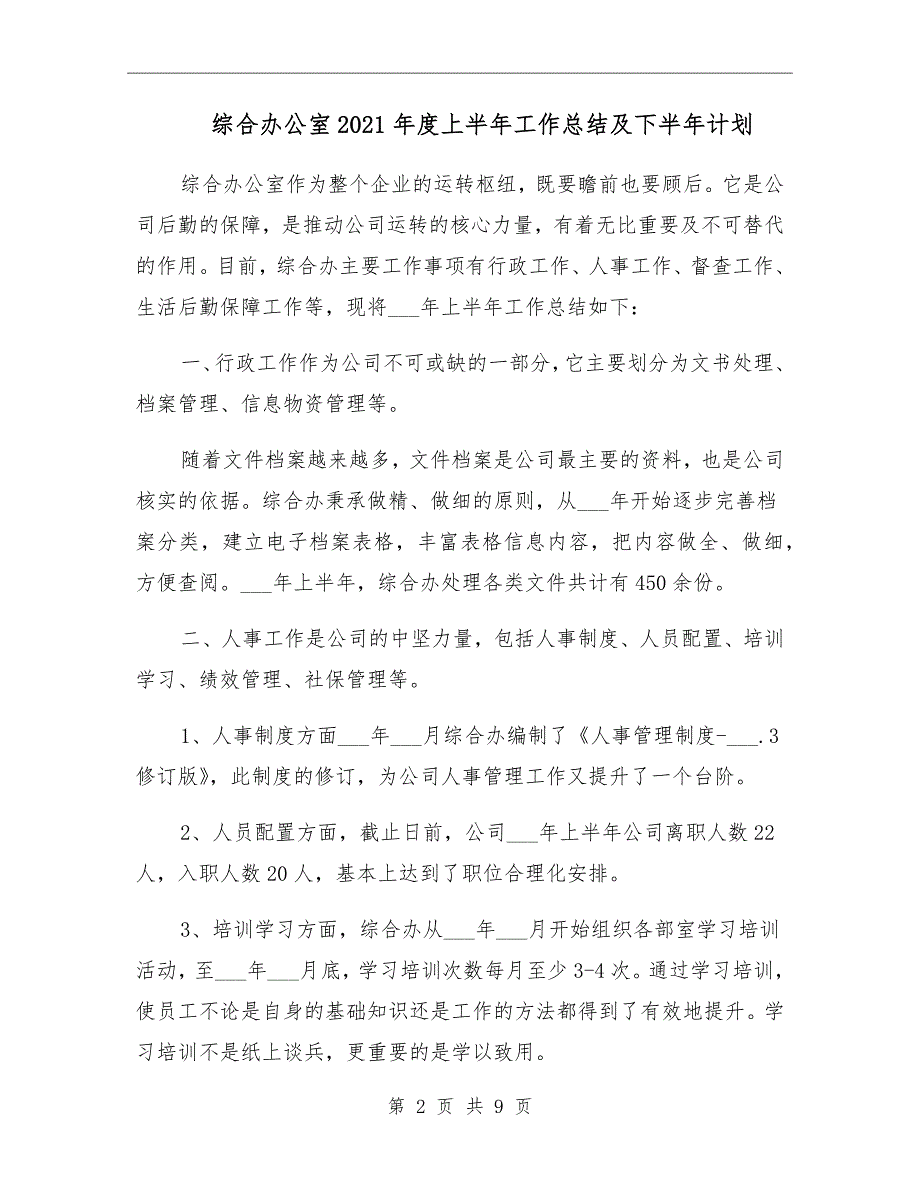 综合办公室2021年度上半年工作总结及下半年计划

综合办公室作为整个企业的运转枢纽，既要瞻前也要顾后。它是公司后勤的保障，是推动公司运转的核心力量，有着无比重要及不可替代的作用。目前，综合办主要工作事项有行政工作、人事工作、督查工作、生活后勤保障工作等，现将___年上半年工作总结如下：

一、行政工作作为公司不可或缺的一部分，它主要划分为文书处理、档案管理、信息物资管理等。

随着文件档案越来越多，文件档案是公司最主要的资料，也是公司核实的依据。综合办秉承做精、做细的原则，从___年开始逐步完善档案分类，建立电子档案表格，丰富表格信息内容，把内容做全、做细，方便查阅。___年上半年，综合办处理各类文件共计有450余份。

二、人事工作是公司的中坚力量，包括人事制度、人员配置、培训学习、绩效管理、社保管理等。

1、人事制度方面___年___月综合办编制了《人事管理制度-___.3修订版》，此制度的修订，为公司人事管理工作又提升了一个台阶。

2、人员配置方面，截止日前，公司___年上半年公司离职人数22人，入职人数20人，基本上达到了职位合理化安排。

3、培训学习方面，综合办从___年___月开始组织各部室学习培训活动，至___年___月底，学习培训次数每月至少3-4次。通过学习培训，使员工不论是自身的基础知识还是工作的方法都得到了有效地提升。学习培训不是纸上谈兵，更重要的是学以致用。

第 2 页 共 9 页